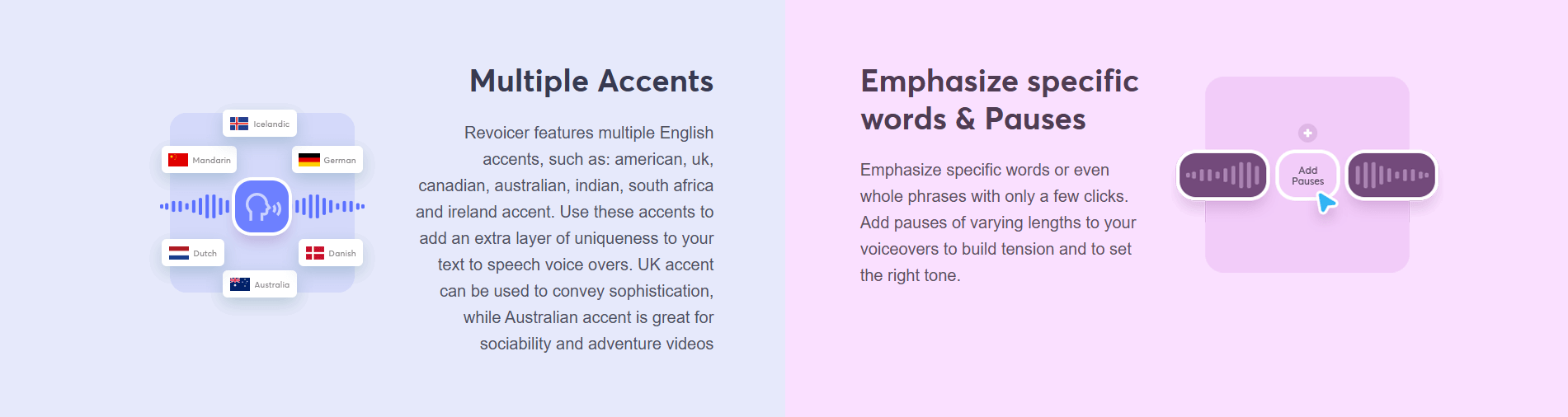 Icelandic

Mandarin

German

Dutch

Danish

Australia

Multiple Accents

Revoicer features multiple English accents, such as: american, uk, canadian, australian, indian, south africa and ireland accent. Use these accents to add an extra layer of uniqueness to your text to speech voice overs. UK accent can be used to convey sophistication, while Australian accent is great for sociability and adventure videos

Emphasize specific words & Pauses

Emphasize specific words or even whole phrases with only a few clicks. Add pauses of varying lengths to your voiceovers to build tension and to set the right tone.

Add Pauses